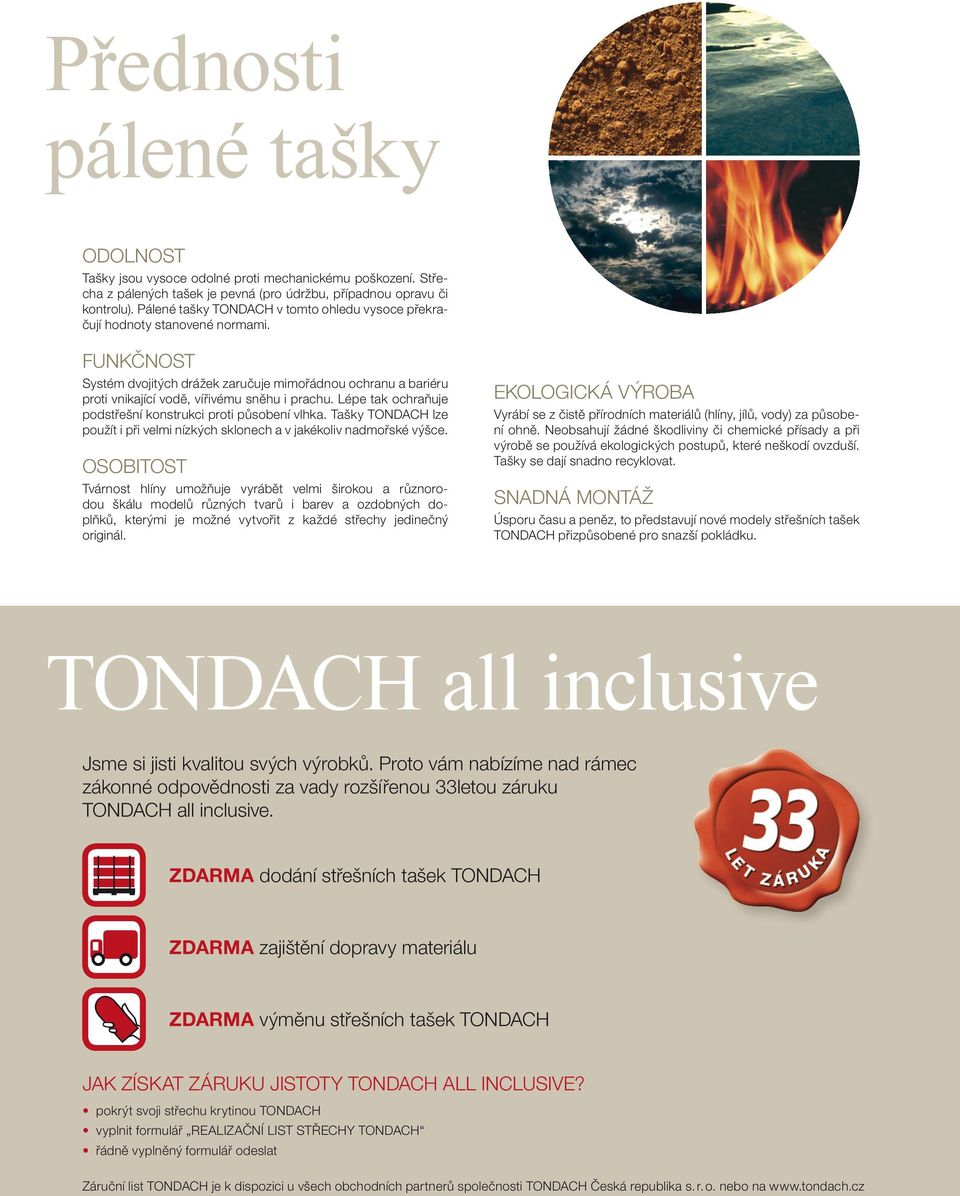 Přednosti pálené tašky

ODOLNOST
Tašky jsou vysoce odolné proti mechanickému poškození. Střecha z pálených tašek je pevná (pro údržbu, případnou opravu či kontrolu). Pálené tašky TONDACH v tomto ohledu vysoce překračují hodnoty stanovené normami.

FUNKČNOST
Systém dvojitých drážek zaručuje mimořádnou ochranu a bariéru proti vnikající vodě, vířivému sněhu i prachu. Lépe tak ochraňuje podstřešní konstrukci proti působení vlhka. Tašky TONDACH lze použít i při velmi nízkých sklonech a v jakékoliv nadmořské výšce.

OSOBITOST
Tvárnost hlíny umožňuje vyrábět velmi širokou a různorodou škálu modelů různých tvarů i barev a ozdobných doplňků, kterými je možné vytvořit z každé střechy jedinečný originál.

EKOLOGICKÁ VÝROBA
Vyrábí se z čistě přírodních materiálů (hlíny, jílů, vody) za působení ohně. Neobsahují žádné škodliviny či chemické přísady a při výrobě se používá ekologických postupů, které neškodí ovzduší. Tašky se dají snadno recyklovat.

SNADNÁ MONTÁŽ
Úsporu času a peněz, to představují nové modely střešních tašek TONDACH přizpůsobené pro snazší pokládku.

TONDACH all inclusive

Jsme si jisti kvalitou svých výrobků. Proto vám nabízíme nad rámec zákonné odpovědnosti za vady rozšířenou 33letou záruku TONDACH all inclusive.

33
LET ZÁRUKA

ZDARMA dodání střešních tašek TONDACH

ZDARMA zajištění dopravy materiálu

ZDARMA výměnu střešních tašek TONDACH

JAK ZÍSKAT ZÁRUKU JISTOTY TONDACH ALL INCLUSIVE?
• pokrýt svoji střechu krytinou TONDACH
• vyplnit formulář „REALIZAČNÍ LIST STŘECHY TONDACH“
• řádně vyplněný formulář odeslat

Záruční list TONDACH je k dispozici u všech obchodních partnerů společnosti TONDACH Česká republika s. r. o. nebo na www.tondach.cz